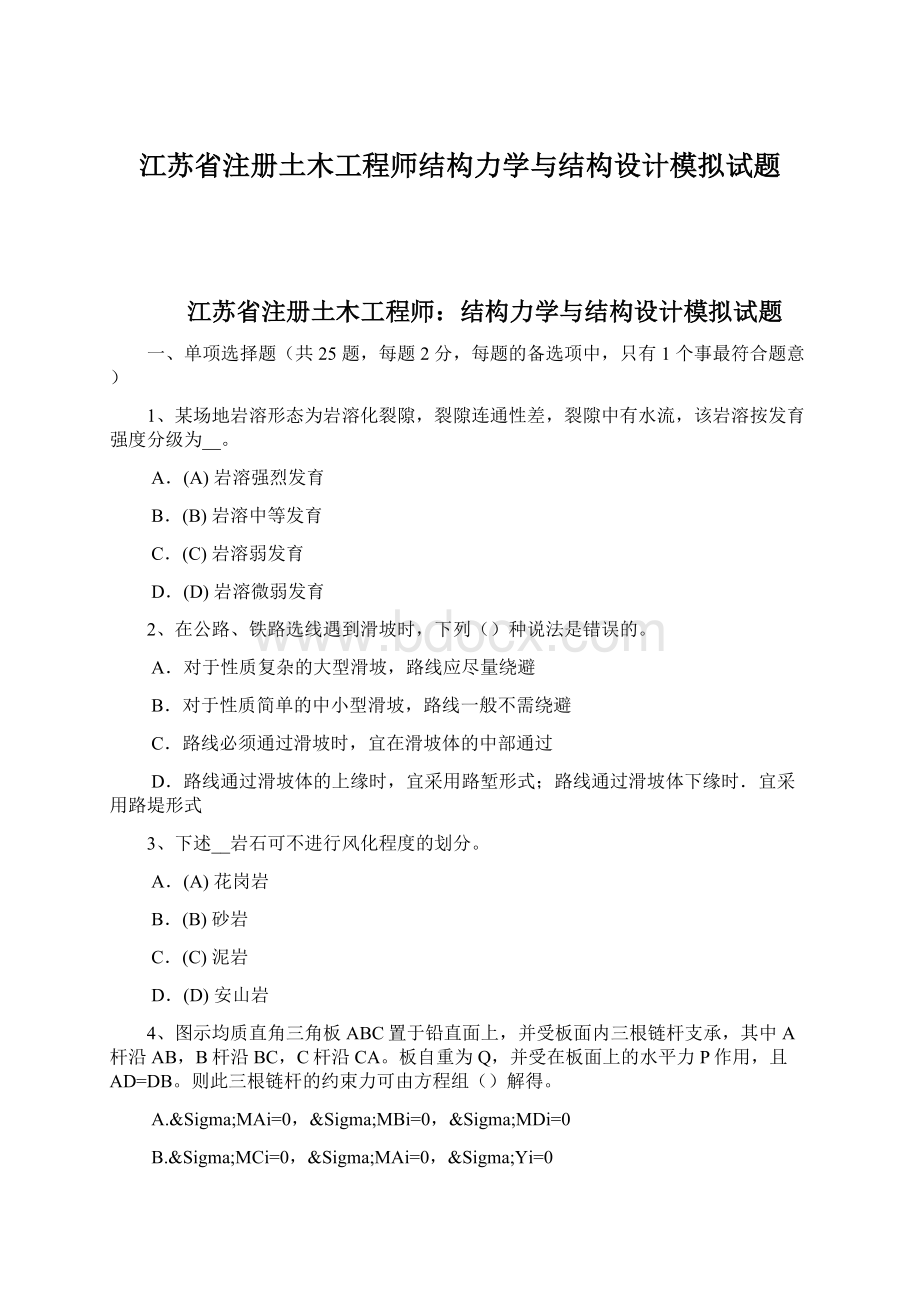 江苏省注册土木工程师结构力学与结构设计模拟试题

江苏省注册土木工程师：结构力学与结构设计模拟试题

一、单项选择题（共 25 题，每题 2 分，每题的备选项中，只有 1 个事最符合题意）

1、某场地岩溶形态为岩溶化裂隙，裂隙连通性差，裂隙中有水流，该岩溶按发育强度分级为__。

A．(A) 岩溶强烈发育

B．(B) 岩溶中等发育

C．(C) 岩溶弱发育

D．(D) 岩溶微弱发育

2、在公路、铁路选线遇到滑坡时，下列（）种说法是错误的。

A．对于性质复杂的大型滑坡，路线应尽量绕避

B．对于性质简单的中小型滑坡，路线一般不需绕避

C．路线必须通过滑坡时，宜在滑坡体的中部通过

D．路线通过滑坡体的上缘时，宜采用路堑形式；路线通过滑坡体下缘时．宜采用路堤形式

3、下述__岩石可不进行风化程度的划分。

A．(A) 花岗岩

B．(B) 砂岩

C．(C) 泥岩

D．(D) 安山岩

4、图示均质直角三角板 ABC 置于铅直面上，并受板面内三根链杆支承，其中 A 杆沿 AB，B 杆沿 BC，C 杆沿 CA。板自重为 Q，并受在板面上的水平力 P 作用，且 AD=DB。则此三根链杆的约束力可由方程组（）解得。

A.&Sigma;MAi=0，&Sigma;MBi=0，&Sigma;MDi=0

B.&Sigma;MCi=0，&Sigma;MAi=0，&Sigma;Yi=0

www.bdocx.com